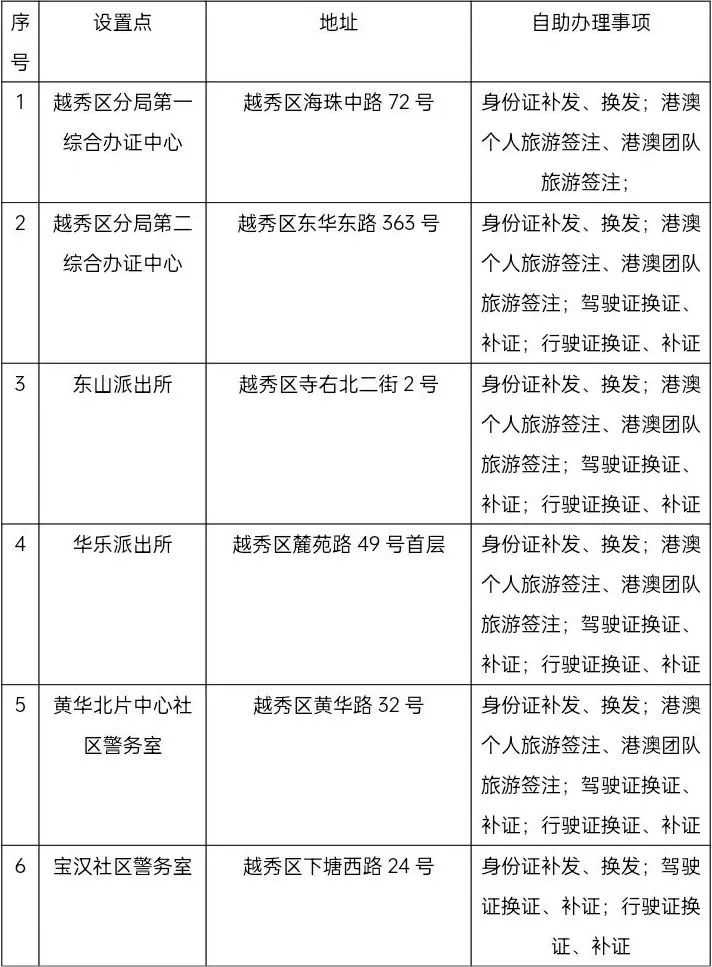 | 序号 | 设置点 | 地址 | 自助办理事项 |
|---|---|---|---|
| 1 | 越秀区分局第一综合办证中心 | 越秀区海珠中路 72 号 | 身份证补发、换发；港澳个人旅游签注、港澳团队旅游签注； |
| 2 | 越秀区分局第二综合办证中心 | 越秀区东华东路 363 号 | 身份证补发、换发；港澳个人旅游签注、港澳团队旅游签注；驾驶证换证、补证；行驶证换证、补证 |
| 3 | 东山派出所 | 越秀区寺右北二街 2 号 | 身份证补发、换发；港澳个人旅游签注、港澳团队旅游签注；驾驶证换证、补证；行驶证换证、补证 |
| 4 | 华乐派出所 | 越秀区麓苑路 49 号首层 | 身份证补发、换发；港澳个人旅游签注、港澳团队旅游签注；驾驶证换证、补证；行驶证换证、补证 |
| 5 | 黄华北片中心社区警务室 | 越秀区黄华路 32 号 | 身份证补发、换发；港澳个人旅游签注、港澳团队旅游签注；驾驶证换证、补证；行驶证换证、补证 |
| 6 | 宝汉社区警务室 | 越秀区下塘西路 24 号 | 身份证补发、换发；驾驶证换证、补证；行驶证换证、补证 |